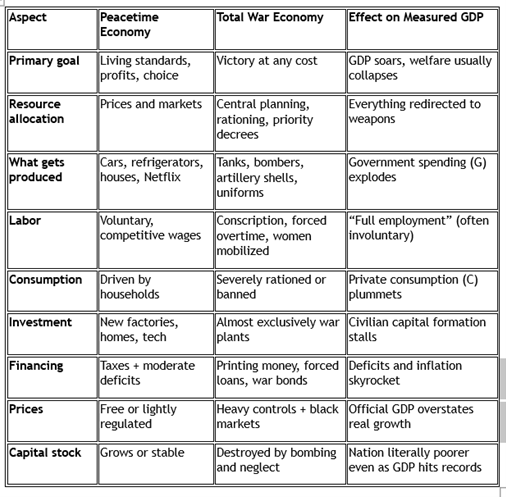 | Aspect | Peacetime Economy | Total War Economy | Effect on Measured GDP |
|---|---|---|---|
| Primary goal | Living standards, profits, choice | Victory at any cost | GDP soars, welfare usually collapses |
| Resource allocation | Prices and markets | Central planning, rationing, priority decrees | Everything redirected to weapons |
| What gets produced | Cars, refrigerators, houses, Netflix | Tanks, bombers, artillery shells, uniforms | Government spending (G) explodes |
| Labor | Voluntary, competitive wages | Conscription, forced overtime, women mobilized | “Full employment” (often involuntary) |
| Consumption | Driven by households | Severely rationed or banned | Private consumption (C) plummets |
| Investment | New factories, homes, tech | Almost exclusively war plants | Civilian capital formation stalls |
| Financing | Taxes + moderate deficits | Printing money, forced loans, war bonds | Deficits and inflation skyrocket |
| Prices | Free or lightly regulated | Heavy controls + black markets | Official GDP overstates real growth |
| Capital stock | Grows or stable | Destroyed by bombing and neglect | Nation literally poorer even as GDP hits records |